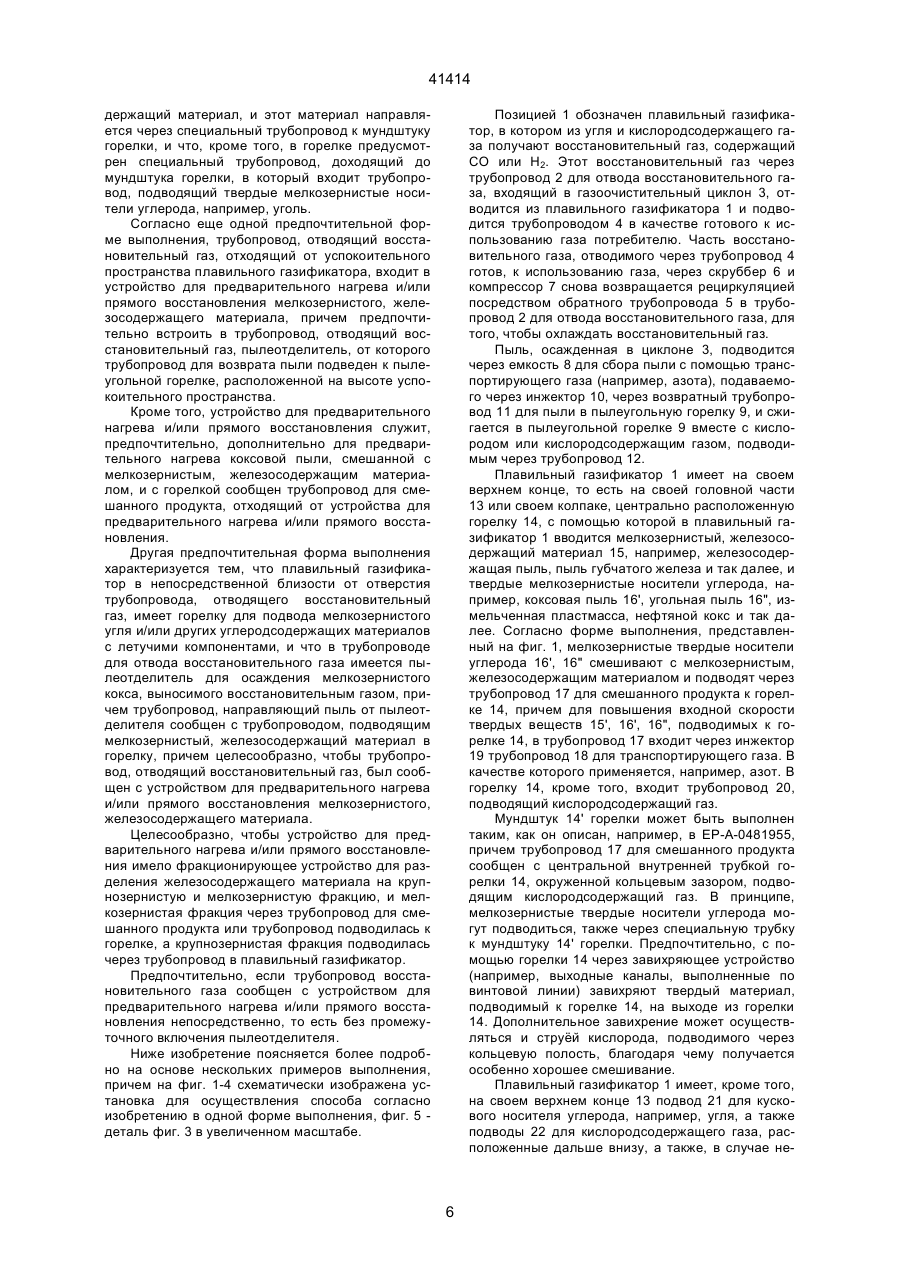 41414

держащий материал, и этот материал направляется через специальный трубопровод к мундштуку горелки, и что, кроме того, в горелке предусмотрен специальный трубопровод, доходящий до мундштука горелки, в который входит трубопровод, подводящий твердые мелкозернистые носители углерода, например, уголь.

Согласно еще одной предпочтительной форме выполнения, трубопровод, отводящий восстановительный газ, отходящий от успокоительного пространства плавильного газификатора, входит в устройство для предварительного нагрева и/или прямого восстановления мелкозернистого, железосодержащего материала, причем предпочтительно встроить в трубопровод, отводящий восстановительный газ, пылеотделитель, от которого трубопровод для возврата пыли подведен к пылеугольной горелке, расположенной на высоте успокоительного пространства.

Кроме того, устройство для предварительного нагрева и/или прямого восстановления служит, предпочтительно, дополнительно для предварительного нагрева коксовой пыли, смешанной с мелкозернистым, железосодержащим материалом, и с горелкой сообщен трубопровод для смешанного продукта, отходящий от устройства для предварительного нагрева и/или прямого восстановления.

Другая предпочтительная форма выполнения характеризуется тем, что плавильный газификатор в непосредственной близости от отверстия трубопровода, отводящего восстановительный газ, имеет горелку для подвода мелкозернистого угля и/или других углеродсодержащих материалов с летучими компонентами, и что в трубопроводе для отвода восстановительного газа имеется пылеотделитель для осаждения мелкозернистого кокса, выносимого восстановительным газом, причем трубопровод, направляющий пыль от пылеотделителя сообщен с трубопроводом, подводящим мелкозернистый, железосодержащий материал в горелку, причем целесообразно, чтобы трубопровод, отводящий восстановительный газ, был сообщен с устройством для предварительного нагрева и/или прямого восстановления мелкозернистого, железосодержащего материала.

Целесообразно, чтобы устройство для предварительного нагрева и/или прямого восстановления имело фракционирующее устройство для разделения железосодержащего материала на крупнозернистую и мелкозернистую фракцию, и мелкозернистая фракция через трубопровод для смешанного продукта или трубопровод подводилась к горелке, а крупнозернистая фракция подводилась через трубопровод в плавильный газификатор.

Предпочтительно, если трубопровод восстановительного газа сообщен с устройством для предварительного нагрева и/или прямого восстановления непосредственно, то есть без промежуточного включения пылеотделителя.

Ниже изобретение поясняется более подробно на основе нескольких примеров выполнения, причем на фиг. 1-4 схематически изображена установка для осуществления способа согласно изобретению в одной форме выполнения, фиг. 5 - деталь фиг. 3 в увеличенном масштабе.

Позицией 1 обозначен плавильный газификатор, в котором из угля и кислородсодержащего газа получают восстановительный газ, содержащий CO или $H_2$. Этот восстановительный газ через трубопровод 2 для отвода восстановительного газа, входящий в газоочистительный циклон 3, отводится из плавильного газификатора 1 и подводится трубопроводом 4 в качестве готового к использованию газа потребителю. Часть восстановительного газа, отводимого через трубопровод 4 готов, к использованию газа, через скруббер 6 и компрессор 7 снова возвращается рециркуляцией посредством обратного трубопровода 5 в трубопровод 2 для отвода восстановительного газа, для того, чтобы охлаждать восстановительный газ.

Пыль, осажденная в циклоне 3, подводится через емкость 8 для сбора пыли с помощью транспортирующего газа (например, азота), подаваемого через инжектор 10, через возвратный трубопровод 11 для пыли в пылеугольную горелку 9, и сжигается в пылеугольной горелке 9 вместе с кислородом или кислородсодержащим газом, подводимым через трубопровод 12.

Плавильный газификатор 1 имеет на своем верхнем конце, то есть на своей головной части 13 или своем колпаке, центрально расположенную горелку 14, с помощью которой в плавильный газификатор 1 вводится мелкозернистый, железосодержащий материал 15, например, железосодержащая пыль, пыль губчатого железа и так далее, и твердые мелкозернистые носители углерода, например, коксовая пыль 16', угольная пыль 16", измельченная пластмасса, нефтяной кокс и так далее. Согласно форме выполнения, представленный на фиг. 1, мелкозернистые твердые носители углерода 16', 16" смешивают с мелкозернистым, железосодержащим материалом и подводят через трубопровод 17 для смешанного продукта к горелке 14, причем для повышения входной скорости твердых веществ 15', 16', 16", подводимых к горелке 14, в трубопровод 17 входит через инжектор 19 трубопровод 18 для транспортирующего газа. В качестве которого применяется, например, азот. В горелку 14, кроме того, входит трубопровод 20, подводящий кислородсодержащий газ.

Мундштук 14' горелки может быть выполнен таким, как он описан, например, в EP-A-0481955, причем трубопровод 17 для смешанного продукта сообщен с центральной внутренней трубкой горелки 14, окруженной кольцевым зазором, подводящим кислородсодержащий газ. В принципе, мелкозернистые твердые носители углерода могут подводиться, также через специальную трубку к мундштуку 14' горелки. Предпочтительно, с помощью горелки 14 через завихряющее устройство (например, выходные каналы, выполненные по винтовой линии) завихряют твердый материал, подводимый к горелке 14, на выходе из горелки 14. Дополнительное завихрение может осуществляться и струёй кислорода, подводимого через кольцевую полость, благодаря чему получается особенно хорошее смешивание.

Плавильный газификатор 1 имеет, кроме того, на своем верхнем конце 13 подвод 21 для кускового носителя углерода, например, угля, а также подводы 22 для кислородсодержащего газа, расположенные дальше внизу, а также, в случае не-

6